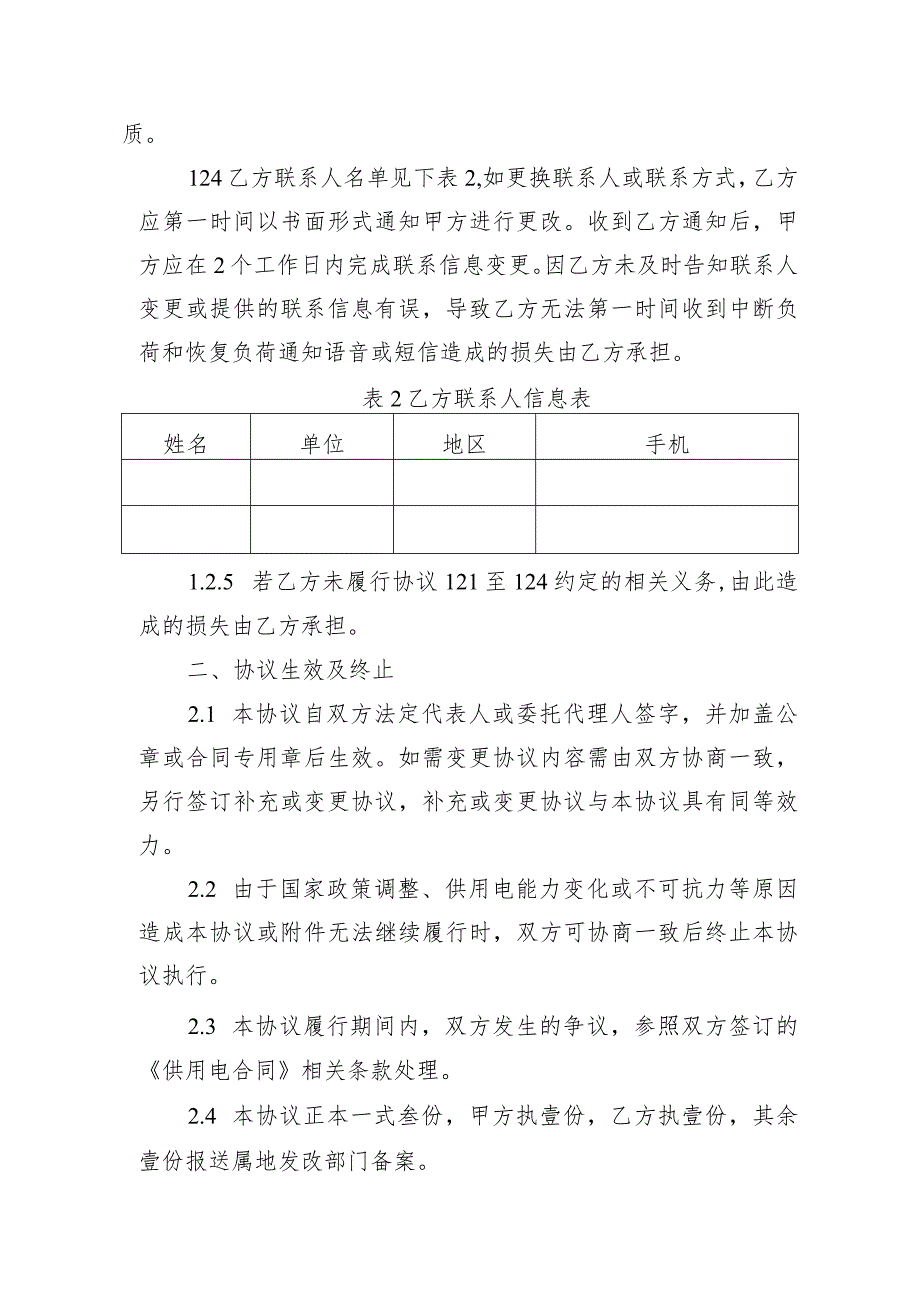 质。

124 乙方联系人名单见下表 2,如更换联系人或联系方式，乙方应第一时间以书面形式通知甲方进行更改。收到乙方通知后，甲方应在 2 个工作日内完成联系信息变更。因乙方未及时告知联系人变更或提供的联系信息有误，导致乙方无法第一时间收到中断负荷和恢复负荷通知语音或短信造成的损失由乙方承担。

表 2 乙方联系人信息表

| 姓名 | 单位 | 地区 | 手机 |
|---|---|---|---|
|  |  |  |  |
|  |  |  |  |

1.2.5 若乙方未履行协议 121 至 124 约定的相关义务,由此造成的损失由乙方承担。

二、协议生效及终止

2.1 本协议自双方法定代表人或委托代理人签字，并加盖公章或合同专用章后生效。如需变更协议内容需由双方协商一致，另行签订补充或变更协议，补充或变更协议与本协议具有同等效力。

2.2 由于国家政策调整、供用电能力变化或不可抗力等原因造成本协议或附件无法继续履行时，双方可协商一致后终止本协议执行。

2.3 本协议履行期间内，双方发生的争议，参照双方签订的《供用电合同》相关条款处理。

2.4 本协议正本一式叁份，甲方执壹份，乙方执壹份，其余壹份报送属地发改部门备案。